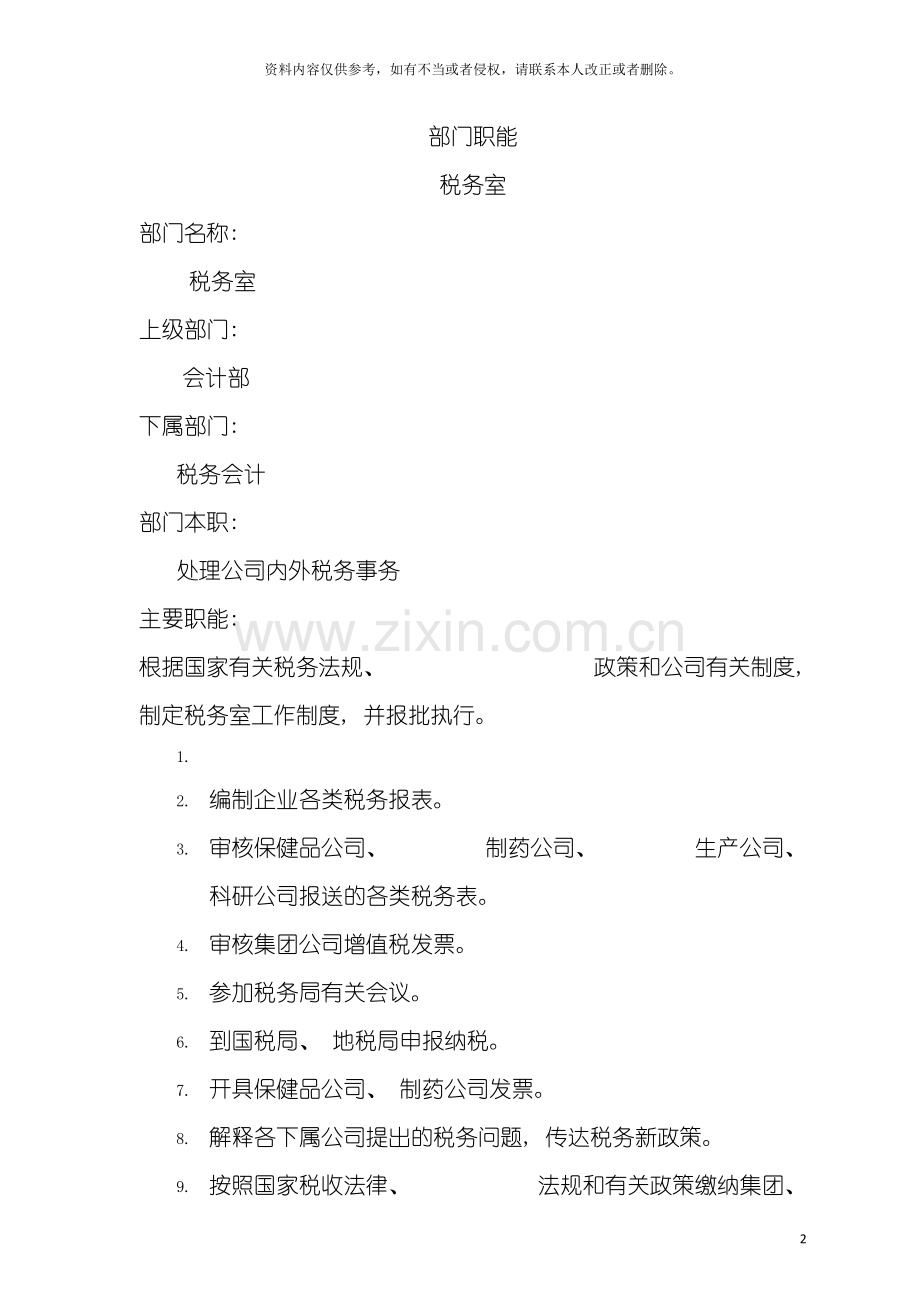 资料内容仅供参考，如有不当或者侵权，请联系本人改正或者删除。

部门职能

税务室

部门名称：

税务室

上级部门：

会计部

下属部门：

税务会计

部门本职：

处理公司内外税务事务

主要职能：

www.zixin.com.cn

根据国家有关税务法规、 政策和公司有关制度，制定税务室工作制度，并报批执行。

1.

2. 编制企业各类税务报表。

3. 审核保健品公司、 制药公司、 生产公司、科研公司报送的各类税务表。

4. 审核集团公司增值税发票。

5. 参加税务局有关会议。

6. 到国税局、 地税局申报纳税。

7. 开具保健品公司、 制药公司发票。

8. 解释各下属公司提出的税务问题，传达税务新政策。

9. 按照国家税收法律、 法规和有关政策缴纳集团、

2